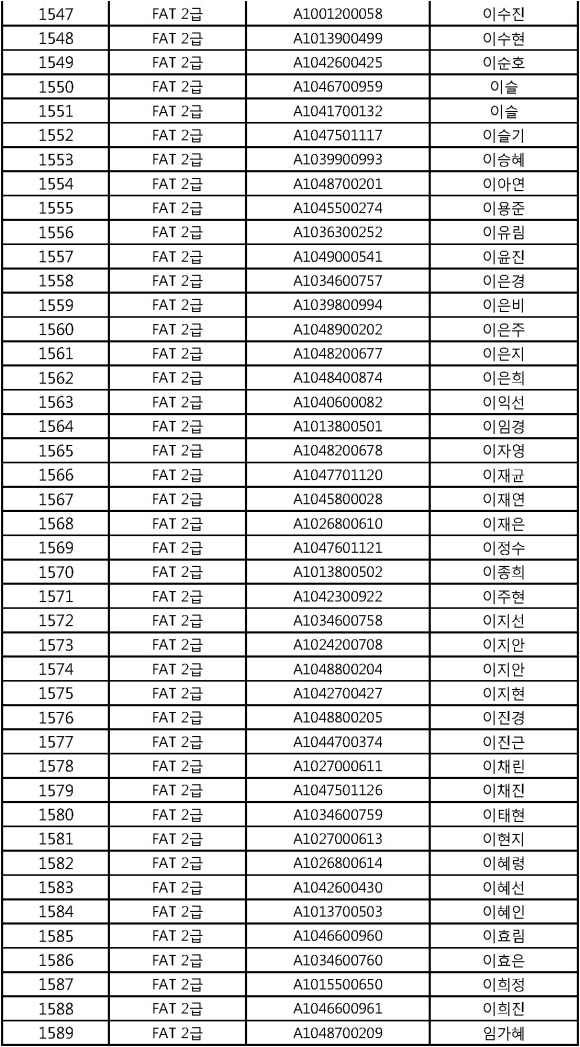 | 1547 | FAT 2급 | A1001200058 | 이수진 |
|---|---|---|---|
| 1548 | FAT 2급 | A1013900499 | 이수현 |
| 1549 | FAT 2급 | A1042600425 | 이순호 |
| 1550 | FAT 2급 | A1046700959 | 이슬 |
| 1551 | FAT 2급 | A1041700132 | 이슬 |
| 1552 | FAT 2급 | A1047501117 | 이슬기 |
| 1553 | FAT 2급 | A1039900993 | 이승혜 |
| 1554 | FAT 2급 | A1048700201 | 이아연 |
| 1555 | FAT 2급 | A1045500274 | 이용준 |
| 1556 | FAT 2급 | A1036300252 | 이유림 |
| 1557 | FAT 2급 | A1049000541 | 이윤진 |
| 1558 | FAT 2급 | A1034600757 | 이은경 |
| 1559 | FAT 2급 | A1039800994 | 이은비 |
| 1560 | FAT 2급 | A1048900202 | 이은주 |
| 1561 | FAT 2급 | A1048200677 | 이은지 |
| 1562 | FAT 2급 | A1048400874 | 이은희 |
| 1563 | FAT 2급 | A1040600082 | 이익선 |
| 1564 | FAT 2급 | A1013800501 | 이임경 |
| 1565 | FAT 2급 | A1048200678 | 이자영 |
| 1566 | FAT 2급 | A1047701120 | 이재균 |
| 1567 | FAT 2급 | A1045800028 | 이재연 |
| 1568 | FAT 2급 | A1026800610 | 이재은 |
| 1569 | FAT 2급 | A1047601121 | 이정수 |
| 1570 | FAT 2급 | A1013800502 | 이종희 |
| 1571 | FAT 2급 | A1042300922 | 이주현 |
| 1572 | FAT 2급 | A1034600758 | 이지선 |
| 1573 | FAT 2급 | A1024200708 | 이지안 |
| 1574 | FAT 2급 | A1048800204 | 이지안 |
| 1575 | FAT 2급 | A1042700427 | 이지현 |
| 1576 | FAT 2급 | A1048800205 | 이진경 |
| 1577 | FAT 2급 | A1044700374 | 이진근 |
| 1578 | FAT 2급 | A1027000611 | 이채린 |
| 1579 | FAT 2급 | A1047501126 | 이채진 |
| 1580 | FAT 2급 | A1034600759 | 이태현 |
| 1581 | FAT 2급 | A1027000613 | 이현지 |
| 1582 | FAT 2급 | A1026800614 | 이혜령 |
| 1583 | FAT 2급 | A1042600430 | 이혜선 |
| 1584 | FAT 2급 | A1013700503 | 이혜인 |
| 1585 | FAT 2급 | A1046600960 | 이효림 |
| 1586 | FAT 2급 | A1034600760 | 이효은 |
| 1587 | FAT 2급 | A1015500650 | 이희정 |
| 1588 | FAT 2급 | A1046600961 | 이희진 |
| 1589 | FAT 2급 | A1048700209 | 임가혜 |